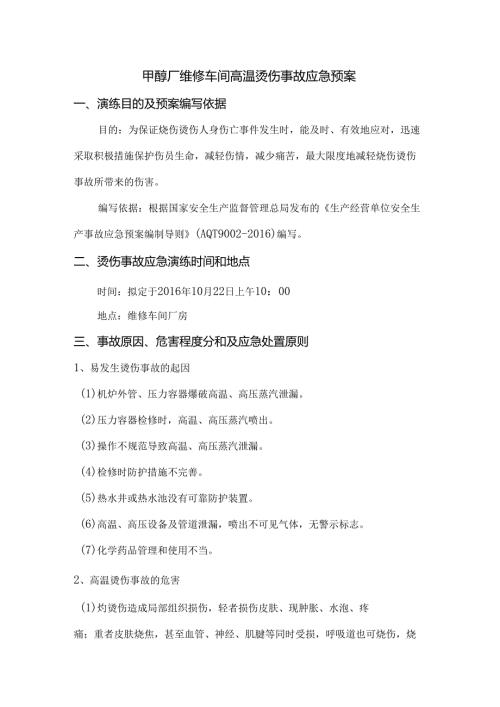 甲醇厂维修车间高温烫伤事故应急预案

一、演练目的及预案编写依据

目的：为保证烧伤烫伤人身伤亡事件发生时，能及时、有效地应对，迅速采取积极措施保护伤员生命，减轻伤情，减少痛苦，最大限度地减轻烧伤烫伤事故所带来的伤害。

编写依据：根据国家安全生产监督管理总局发布的《生产经营单位安全生产事故应急预案编制导则》(AQT9002-2016)编写。

二、烫伤事故应急演练时间和地点

时间：拟定于2016年10月22日上午10：00

地点：维修车间厂房

三、事故原因、危害程度分和及应急处置原则

1、易发生烫伤事故的起因

(1)机炉外管、压力容器爆破高温、高压蒸汽泄漏。

(2)压力容器检修时，高温、高压蒸汽喷出。

(3)操作不规范导致高温、高压蒸汽泄漏。

(4)检修时防护措施不完善。

(5)热水井或热水池没有可靠防护装置。

(6)高温、高压设备及管道泄漏，喷出不可见气体，无警示标志。

(7)化学药品管理和使用不当。

2、高温烫伤事故的危害

(1)灼烫伤造成局部组织损伤，轻者损伤皮肤、现肿胀、水泡、疼痛；重者皮肤烧焦，甚至血管、神经、肌腱等同时受损，呼吸道也可烧伤，烧